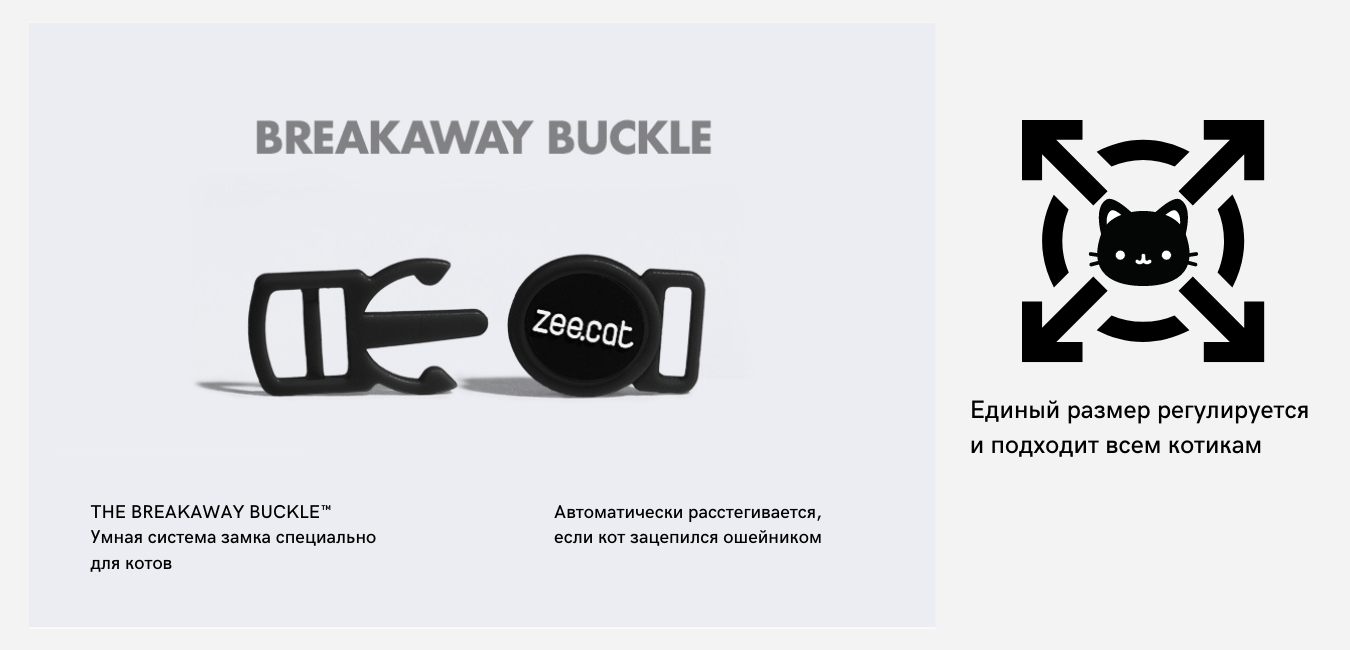 BREAKAWAY BUCKLE

zee.cat

THE BREAKAWAY BUCKLE™
Умная система замка специально для котов

Автоматически расстегивается, если кот зацепился ошейником

Единый размер регулируется и подходит всем котикам